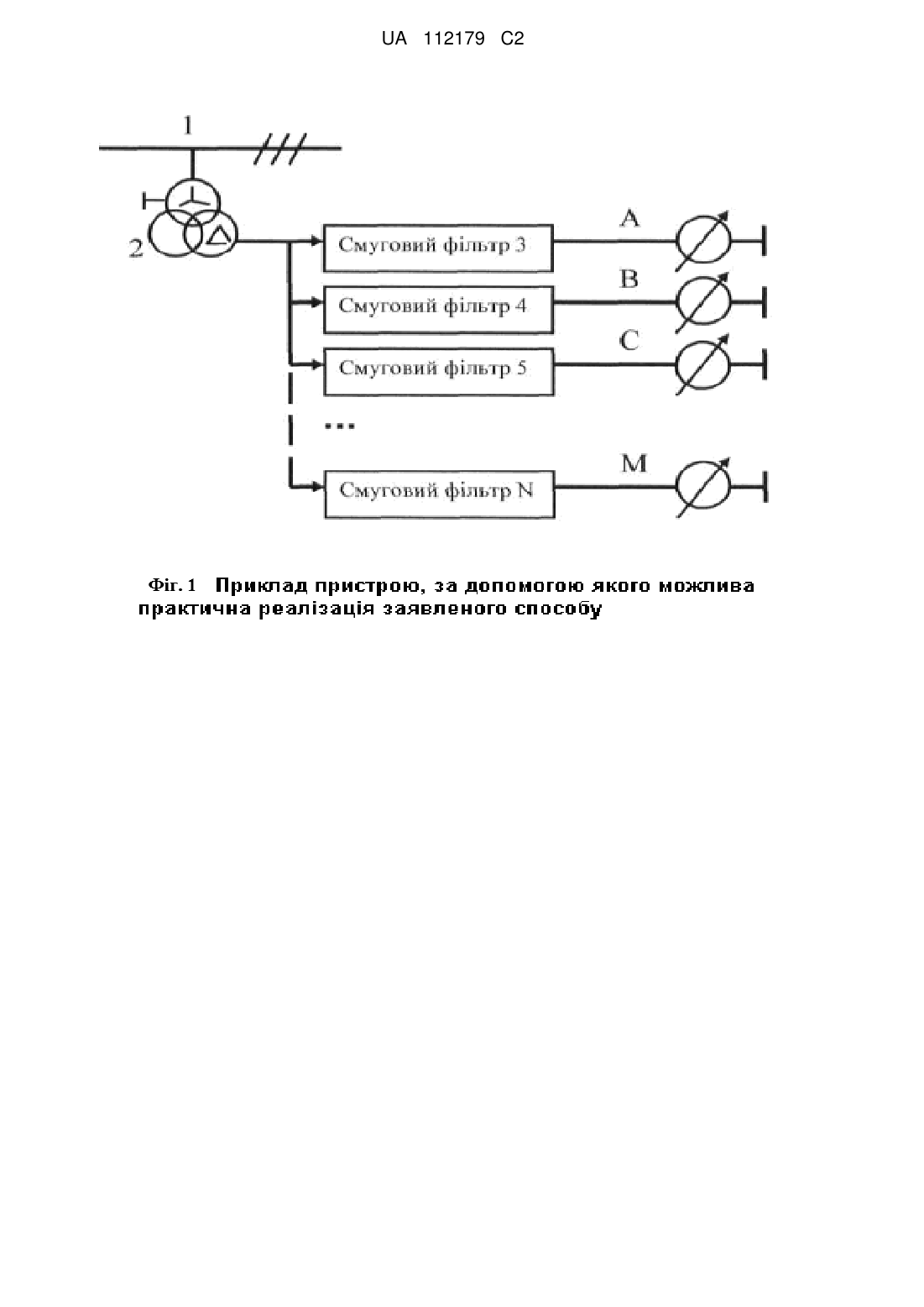 UA 112179 C2

1

2

Смуговий фільтр 3

A

Смуговий фільтр 4

B

Смуговий фільтр 5

C

...

Смуговий фільтр N

M

Фіг. 1 Приклад пристрою, за допомогою якого можлива практична реалізація заявленого способу